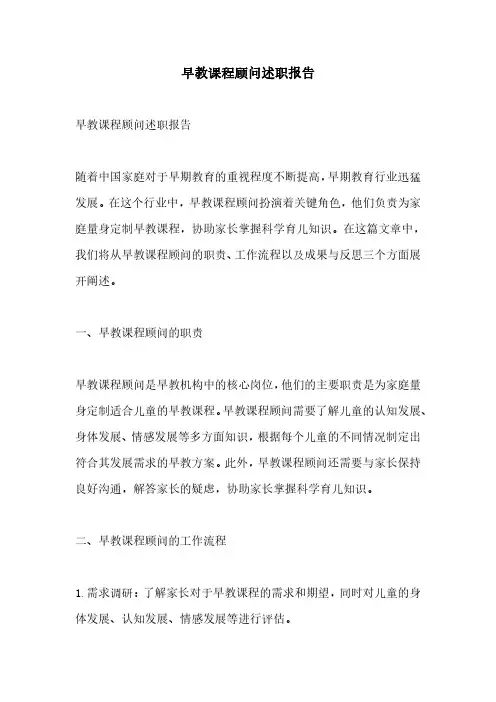 早教课程顾问述职报告

早教课程顾问述职报告

随着中国家庭对于早期教育的重视程度不断提高，早期教育行业迅猛发展。在这个行业中，早教课程顾问扮演着关键角色，他们负责为家庭量身定制早教课程，协助家长掌握科学育儿知识。在这篇文章中，我们将从早教课程顾问的职责、工作流程以及成果与反思三个方面展开阐述。

一、早教课程顾问的职责

早教课程顾问是早教机构中的核心岗位，他们的主要职责是为家庭量身定制适合儿童的早教课程。早教课程顾问需要了解儿童的认知发展、身体发展、情感发展等多方面知识，根据每个儿童的不同情况制定出符合其发展需求的早教方案。此外，早教课程顾问还需要与家长保持良好沟通，解答家长的疑虑，协助家长掌握科学育儿知识。

二、早教课程顾问的工作流程

1. 需求调研：了解家长对于早教课程的需求和期望，同时对儿童的身体发展、认知发展、情感发展等进行评估。